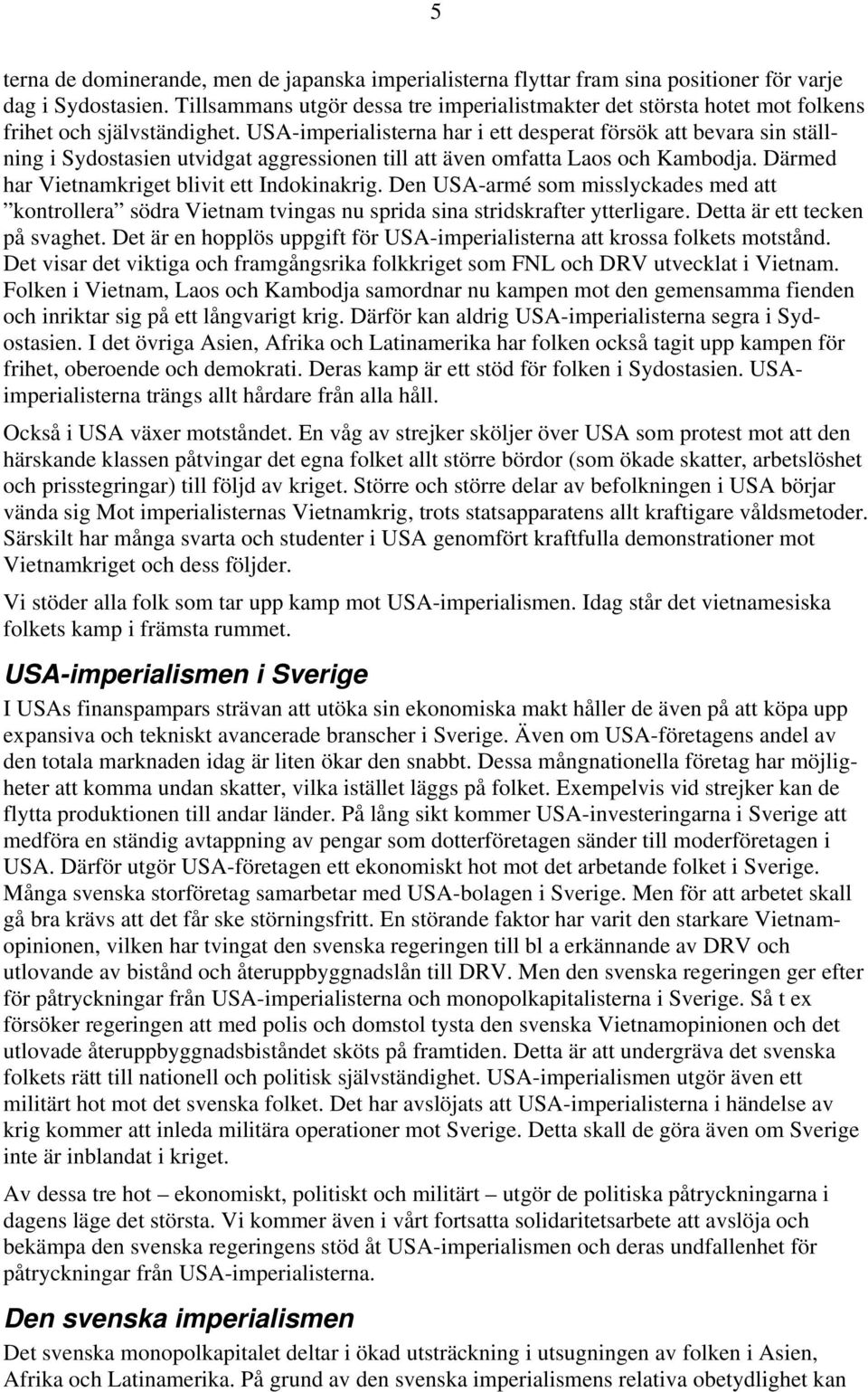 5

terna de dominerande, men de japanska imperialisterna flyttar fram sina positioner för varje dag i Sydostasien. Tillsammans utgör dessa tre imperialistmakter det största hotet mot folkens frihet och självständighet. USA-imperialisterna har i ett desperat försök att bevara sin ställning i Sydostasien utvidgat aggressionen till att även omfatta Laos och Kambodja. Därmed har Vietnamkriget blivit ett Indokinakrig. Den USA-armé som misslyckades med att ”kontrollera” södra Vietnam tvingas nu sprida sina stridskrafter ytterligare. Detta är ett tecken på svaghet. Det är en hopplös uppgift för USA-imperialisterna att krossa folkets motstånd. Det visar det viktiga och framgångsrika folkkriget som FNL och DRV utvecklat i Vietnam. Folken i Vietnam, Laos och Kambodja samordnar nu kampen mot den gemensamma fienden och inriktar sig på ett långvarigt krig. Därför kan aldrig USA-imperialisterna segra i Sydostasien. I det övriga Asien, Afrika och Latinamerika har folken också tagit upp kampen för frihet, oberoende och demokrati. Deras kamp är ett stöd för folken i Sydostasien. USA-imperialisterna trängs allt hårdare från alla håll.

Också i USA växer motståndet. En våg av strejker sköljer över USA som protest mot att den härskande klassen påtvingar det egna folket allt större bördor (som ökade skatter, arbetslöshet och prisstegringar) till följd av kriget. Större och större delar av befolkningen i USA börjar vända sig Mot imperialisternas Vietnamkrig, trots statsapparatens allt kraftigare våldsmetoder. Särskilt har många svarta och studenter i USA genomfört kraftfulla demonstrationer mot Vietnamkriget och dess följder.

Vi stöder alla folk som tar upp kamp mot USA-imperialismen. Idag står det vietnamesiska folkets kamp i främsta rummet.

USA-imperialismen i Sverige

I USAs finanspampars strävan att utöka sin ekonomiska makt håller de även på att köpa upp expansiva och tekniskt avancerade branscher i Sverige. Även om USA-företagens andel av den totala marknaden idag är liten ökar den snabbt. Dessa mångnationella företag har möjligheter att komma undan skatter, vilka istället läggs på folket. Exempelvis vid strejker kan de flytta produktionen till andar länder. På lång sikt kommer USA-investeringarna i Sverige att medföra en ständig avtappning av pengar som dotterföretagen sänder till moderföretagen i USA. Därför utgör USA-företagen ett ekonomiskt hot mot det arbetande folket i Sverige. Många svenska storföretag samarbetar med USA-bolagen i Sverige. Men för att arbetet skall gå bra krävs att det får ske störningsfritt. En störande faktor har varit den starkare Vietnamopinionen, vilken har tvingat den svenska regeringen till bl a erkännande av DRV och utlovande av bistånd och återuppbyggnadslån till DRV. Men den svenska regeringen ger efter för påtryckningar från USA-imperialisterna och monopolkapitalisterna i Sverige. Så t ex försöker regeringen att med polis och domstol tysta den svenska Vietnamopinionen och det utlovade återuppbyggnadsbiståndet sköts på framtiden. Detta är att undergräva det svenska folkets rätt till nationell och politisk självständighet. USA-imperialismen utgör även ett militärt hot mot det svenska folket. Det har avslöjats att USA-imperialisterna i händelse av krig kommer att inleda militära operationer mot Sverige. Detta skall de göra även om Sverige inte är inblandat i kriget.

Av dessa tre hot – ekonomiskt, politiskt och militärt – utgör de politiska påtryckningarna i dagens läge det största. Vi kommer även i vårt fortsatta solidaritetsarbete att avslöja och bekämpa den svenska regeringens stöd åt USA-imperialismen och deras undfallenhet för påtryckningar från USA-imperialisterna.

Den svenska imperialismen

Det svenska monopolkapitalet deltar i ökad utsträckning i utsugningen av folken i Asien, Afrika och Latinamerika. På grund av den svenska imperialismens relativa obetydlighet kan